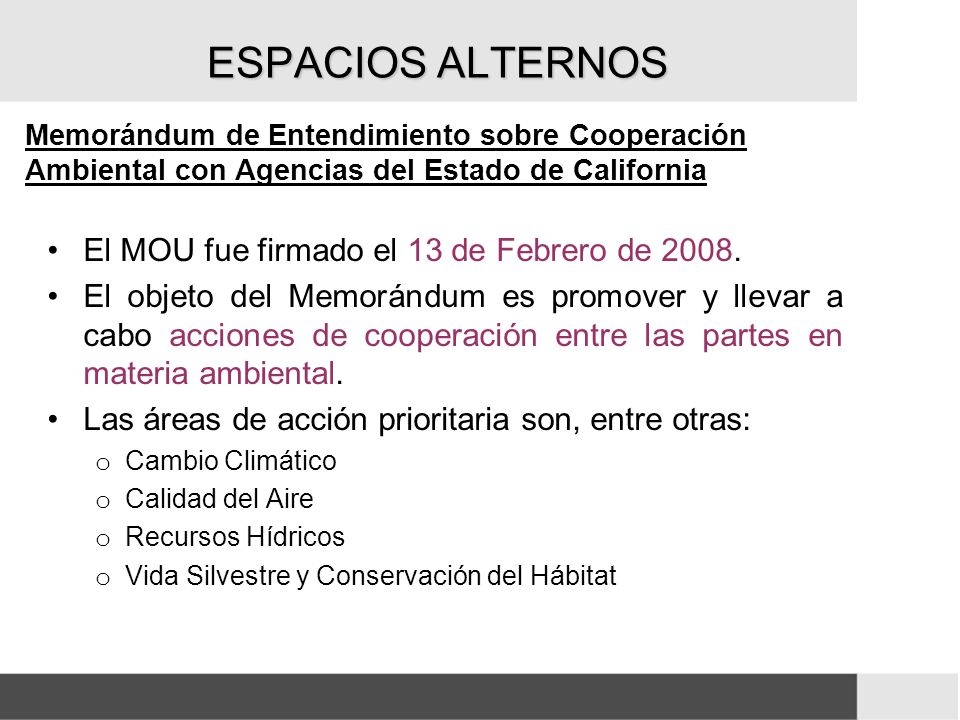 ESPACIOS ALTERNOS

Memorándum de Entendimiento sobre Cooperación Ambiental con Agencias del Estado de California

• El MOU fue firmado el 13 de Febrero de 2008.
• El objeto del Memorándum es promover y llevar a cabo acciones de cooperación entre las partes en materia ambiental.
• Las áreas de acción prioritaria son, entre otras:
  o Cambio Climático
  o Calidad del Aire
  o Recursos Hídricos
  o Vida Silvestre y Conservación del Hábitat